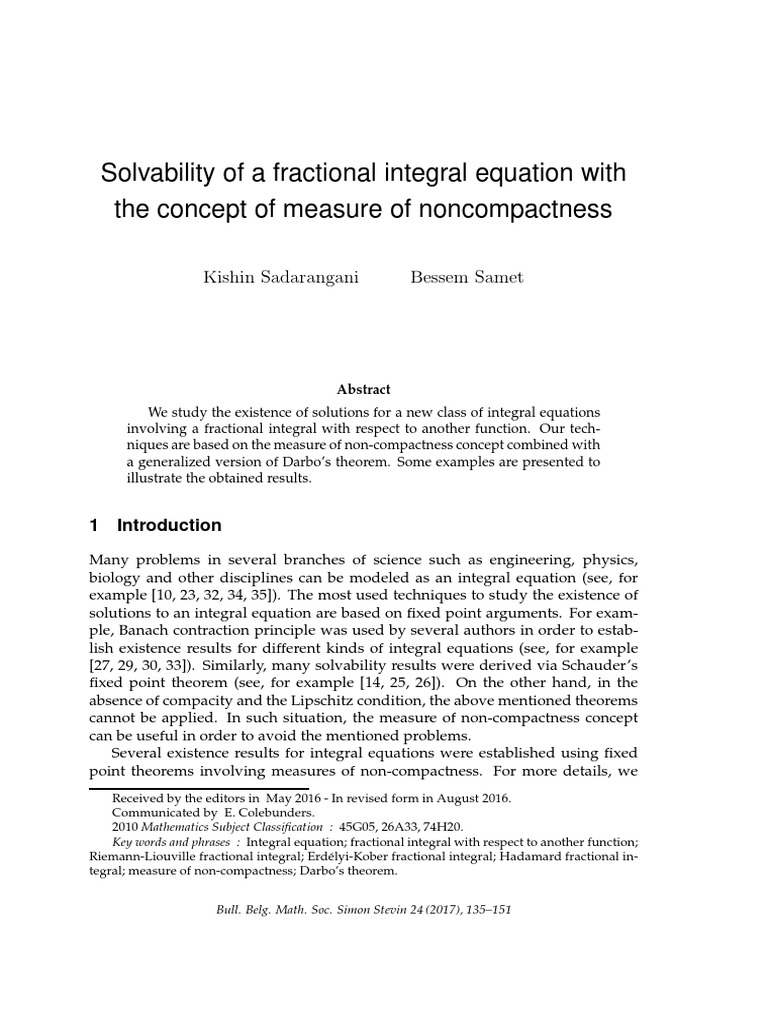 Solvability of a fractional integral equation with the concept of measure of noncompactness

Kishin Sadarangani Bessem Samet

Abstract

We study the existence of solutions for a new class of integral equations involving a fractional integral with respect to another function. Our techniques are based on the measure of non-compactness concept combined with a generalized version of Darbo's theorem. Some examples are presented to illustrate the obtained results.

1 Introduction

Many problems in several branches of science such as engineering, physics, biology and other disciplines can be modeled as an integral equation (see, for example [10, 23, 32, 34, 35]). The most used techniques to study the existence of solutions to an integral equation are based on fixed point arguments. For example, Banach contraction principle was used by several authors in order to establish existence results for different kinds of integral equations (see, for example [27, 29, 30, 33]). Similarly, many solvability results were derived via Schauder's fixed point theorem (see, for example [14, 25, 26]). On the other hand, in the absence of compacity and the Lipschitz condition, the above mentioned theorems cannot be applied. In such situation, the measure of non-compactness concept can be useful in order to avoid the mentioned problems.

Several existence results for integral equations were established using fixed point theorems involving measures of non-compactness. For more details, we

Received by the editors in May 2016 - In revised form in August 2016.
Communicated by E. Colebunders.
2010 Mathematics Subject Classification : 45G05, 26A33, 74H20.
Key words and phrases : Integral equation; fractional integral with respect to another function; Riemann-Liouville fractional integral; Erdélyi-Kober fractional integral; Hadamard fractional integral; measure of non-compactness; Darbo's theorem.

Bull. Belg. Math. Soc. Simon Stevin 24 (2017), 135–151